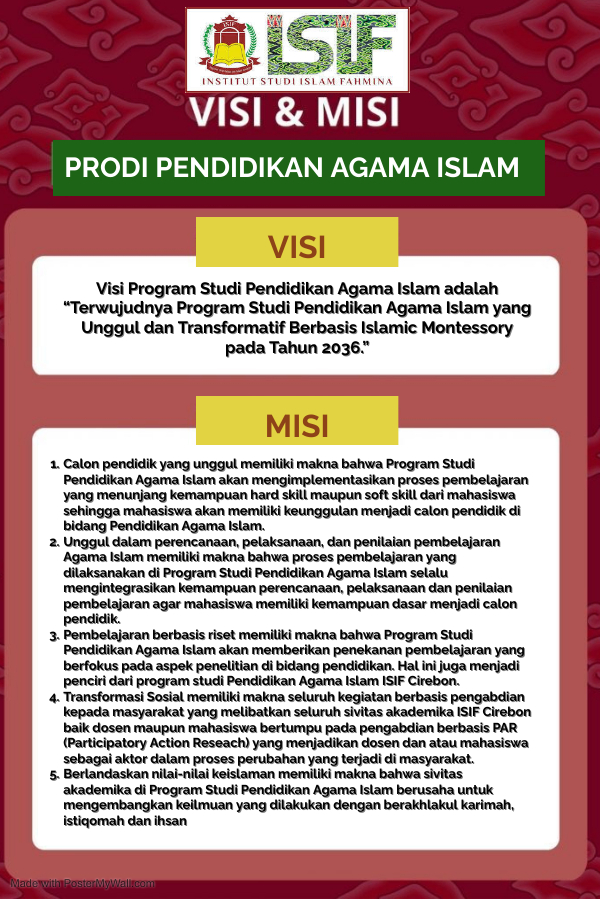 ISIF
INSTITUT STUDI ISLAM FAHMINA

VISI & MISI

PRODI PENDIDIKAN AGAMA ISLAM

VISI

Visi Program Studi Pendidikan Agama Islam adalah "Terwujudnya Program Studi Pendidikan Agama Islam yang Unggul dan Transformatif Berbasis Islamic Montessory pada Tahun 2036."

MISI

1. Calon pendidik yang unggul memiliki makna bahwa Program Studi Pendidikan Agama Islam akan mengimplementasikan proses pembelajaran yang menunjang kemampuan hard skill maupun soft skill dari mahasiswa sehingga mahasiswa akan memiliki keunggulan menjadi calon pendidik di bidang Pendidikan Agama Islam.
2. Unggul dalam perencanaan, pelaksanaan, dan penilaian pembelajaran Agama Islam memiliki makna bahwa proses pembelajaran yang dilaksanakan di Program Studi Pendidikan Agama Islam selalu mengintegrasikan kemampuan perencanaan, pelaksanaan dan penilaian pembelajaran agar mahasiswa memiliki kemampuan dasar menjadi calon pendidik.
3. Pembelajaran berbasis riset memiliki makna bahwa Program Studi Pendidikan Agama Islam akan memberikan penekanan pembelajaran yang berfokus pada aspek penelitian di bidang pendidikan. Hal ini juga menjadi penciri dari program studi Pendidikan Agama Islam ISIF Cirebon.
4. Transformasi Sosial memiliki makna seluruh kegiatan berbasis pengabdian kepada masyarakat yang melibatkan seluruh sivitas akademika ISIF Cirebon baik dosen maupun mahasiswa bertumpu pada pengabdian berbasis PAR (Participatory Action Reseach) yang menjadikan dosen dan atau mahasiswa sebagai aktor dalam proses perubahan yang terjadi di masyarakat.
5. Berlandaskan nilai-nilai keislaman memiliki makna bahwa sivitas akademika di Program Studi Pendidikan Agama Islam berusaha untuk mengembangkan keilmuan yang dilakukan dengan berakhlakul karimah, istiqomah dan ihsan

Made with PosterMyWall.com